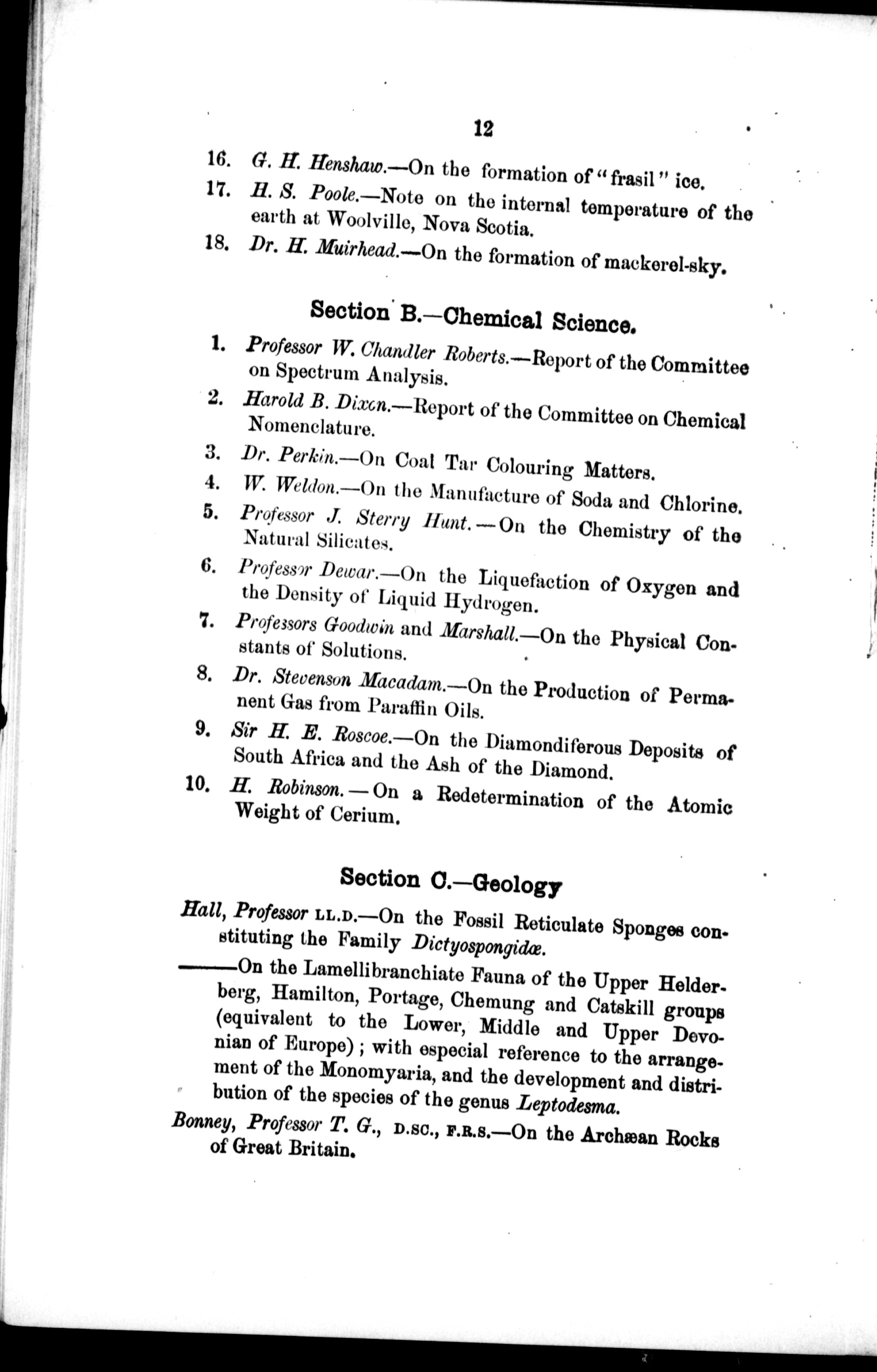 12

16. G. H. Henshaw.—On the formation of "frasil" ice.

17. H. S. Poole.—Note on the internal temperature of the earth at Woolville, Nova Scotia.

18. Dr. H. Muirhead.—On the formation of mackerel-sky.

Section B.—Chemical Science.

1. Professor W. Chandler Roberts.—Report of the Committee on Spectrum Analysis.

2. Harold B. Dixon.—Report of the Committee on Chemical Nomenclature.

3. Dr. Perkin.—On Coal Tar Colouring Matters.

4. W. Weldon.—On the Manufacture of Soda and Chlorine.

5. Professor J. Sterry Hunt.—On the Chemistry of the Natural Silicates.

6. Professor Dewar.—On the Liquefaction of Oxygen and the Density of Liquid Hydrogen.

7. Professors Goodwin and Marshall.—On the Physical Constants of Solutions.

8. Dr. Stevenson Macadam.—On the Production of Permanent Gas from Paraffin Oils.

9. Sir H. E. Roscoe.—On the Diamondiferous Deposits of South Africa and the Ash of the Diamond.

10. H. Robinson.—On a Redetermination of the Atomic Weight of Cerium.

Section C.—Geology

Hall, Professor LL.D.—On the Fossil Reticulate Sponges constituting the Family Dictyospongidæ.

———On the Lamellibranchiate Fauna of the Upper Helderberg, Hamilton, Portage, Chemung and Catskill groups (equivalent to the Lower, Middle and Upper Devonian of Europe); with especial reference to the arrangement of the Monomyaria, and the development and distribution of the species of the genus Leptodesma.

Bonney, Professor T. G., D.SC., F.R.S.—On the Archæan Rocks of Great Britain.